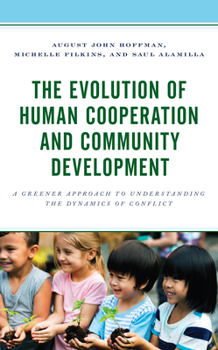 AUGUST JOHN HOFFMAN, MICHELLE FILKINS, AND SAUL ALAMILLA

THE EVOLUTION OF HUMAN COOPERATION AND COMMUNITY DEVELOPMENT

A GREENER APPROACH TO UNDERSTANDING THE DYNAMICS OF CONFLICT